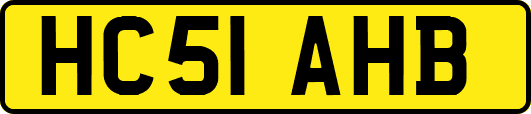 HC51 AHB